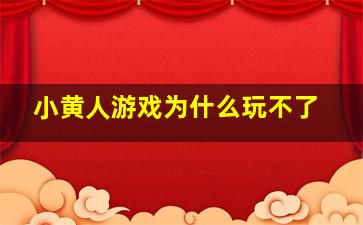 小黄人游戏为什么玩不了